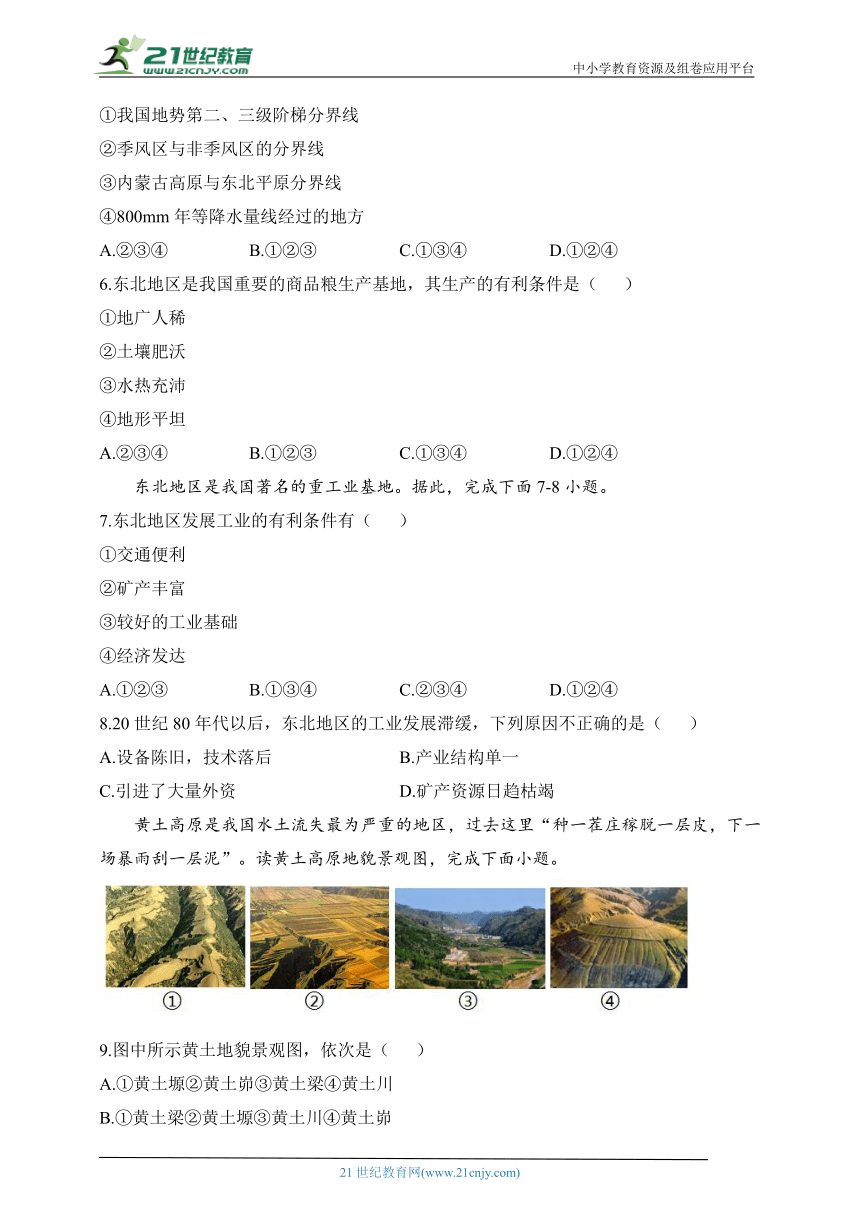 21世纪教育
www.21cnjy.com
中小学教育资源及组卷应用平台

①我国地势第二、三级阶梯分界线
②季风区与非季风区的分界线
③内蒙古高原与东北平原分界线
④800mm 年等降水量线经过的地方
A.②③④　B.①②③　C.①③④　D.①②④

6.东北地区是我国重要的商品粮生产基地，其生产的有利条件是（　）
①地广人稀
②土壤肥沃
③水热充沛
④地形平坦
A.②③④　B.①②③　C.①③④　D.①②④

东北地区是我国著名的重工业基地。据此，完成下面 7-8 小题。

7.东北地区发展工业的有利条件有（　）
①交通便利
②矿产丰富
③较好的工业基础
④经济发达
A.①②③　B.①③④　C.②③④　D.①②④

8.20 世纪 80 年代以后，东北地区的工业发展滞缓，下列原因不正确的是（　）
A.设备陈旧，技术落后　B.产业结构单一
C.引进了大量外资　D.矿产资源日趋枯竭

黄土高原是我国水土流失最为严重的地区，过去这里“种一茬庄稼脱一层皮，下一场暴雨刮一层泥”。读黄土高原地貌景观图，完成下面小题。

①　②　③　④

9.图中所示黄土地貌景观图，依次是（　）
A.①黄土塬②黄土峁③黄土梁④黄土川
B.①黄土梁②黄土塬③黄土川④黄土峁

21 世纪教育网(www.21cnjy.com)